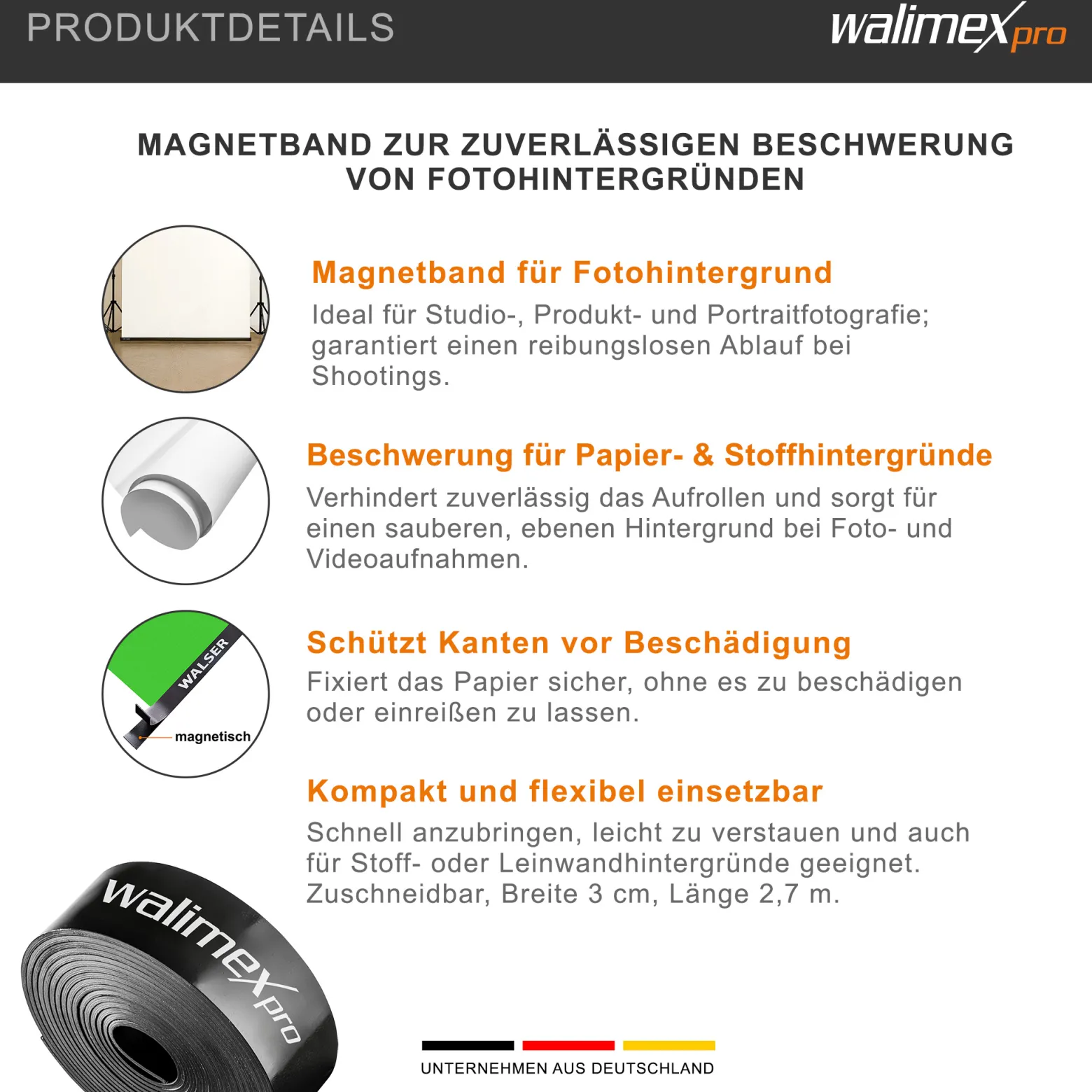 PRODUKTDETAILS

walimex pro

MAGNETBAND ZUR ZUVERLÄSSIGEN BESCHWERUNG VON FOTOHINTERGRÜNDEN

Magnetband für Fotohintergrund

Ideal für Studio-, Produkt- und Portraitfotografie; garantiert einen reibungslosen Ablauf bei Shootings.

Beschwerung für Papier- & Stoffhintergründe

Verhindert zuverlässig das Aufrollen und sorgt für einen sauberen, ebenen Hintergrund bei Foto- und Videoaufnahmen.

WALSER

magnetisch

Schützt Kanten vor Beschädigung

Fixiert das Papier sicher, ohne es zu beschädigen oder einreißen zu lassen.

Kompakt und flexibel einsetzbar

Schnell anzubringen, leicht zu verstauen und auch für Stoff- oder Leinwandhintergründe geeignet. Zuschneidbar, Breite 3 cm, Länge 2,7 m.

walimex pro

UNTERNEHMEN AUS DEUTSCHLAND